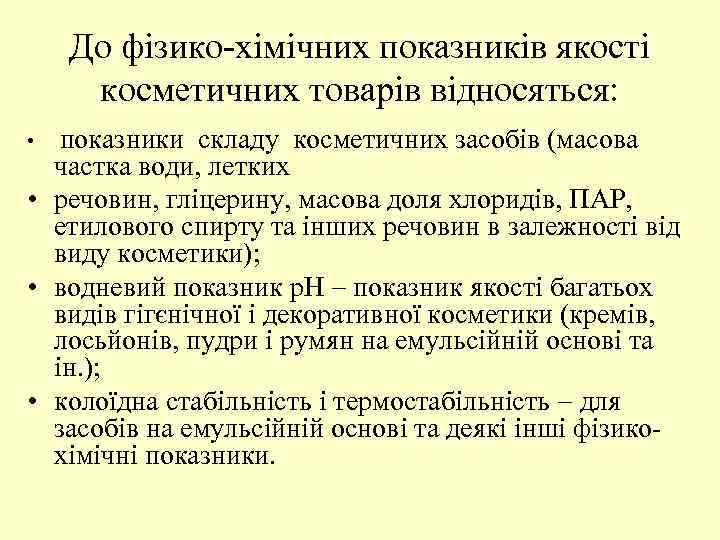 До фізико-хімічних показників якості косметичних товарів відносяться:

• показники складу косметичних засобів (масова частка води, летких

• речовин, гліцерину, масова доля хлоридів, ПАР, етилового спирту та інших речовин в залежності від виду косметики);

• водневий показник pH – показник якості багатьох видів гігєнічної і декоративної косметики (кремів, лосьйонів, пудри і румян на емульсійній основі та ін.);

• колоїдна стабільність і термостабільність – для засобів на емульсійній основі та деякі інші фізико-хімічні показники.